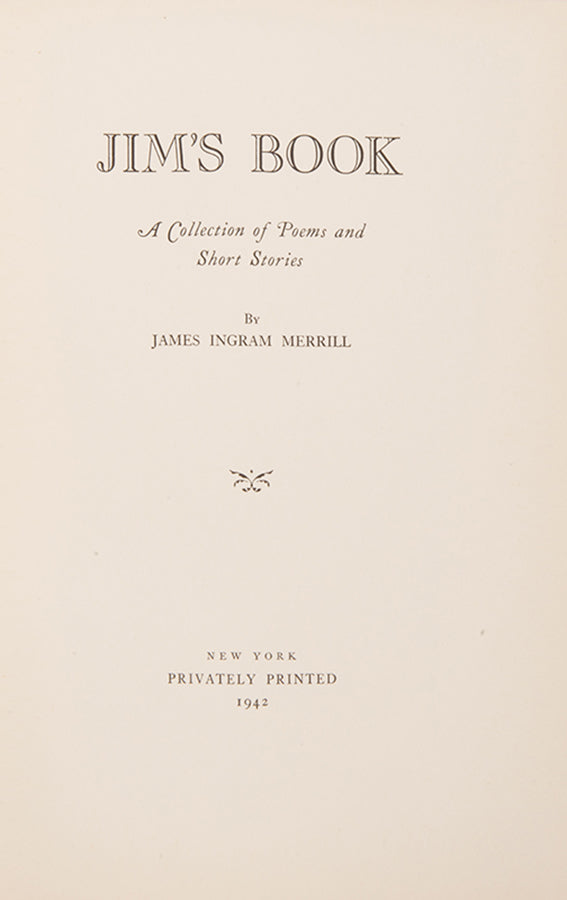 JIM'S BOOK

A Collection of Poems and Short Stories

By
JAMES INGRAM MERRILL

NEW YORK
PRIVATELY PRINTED
1942